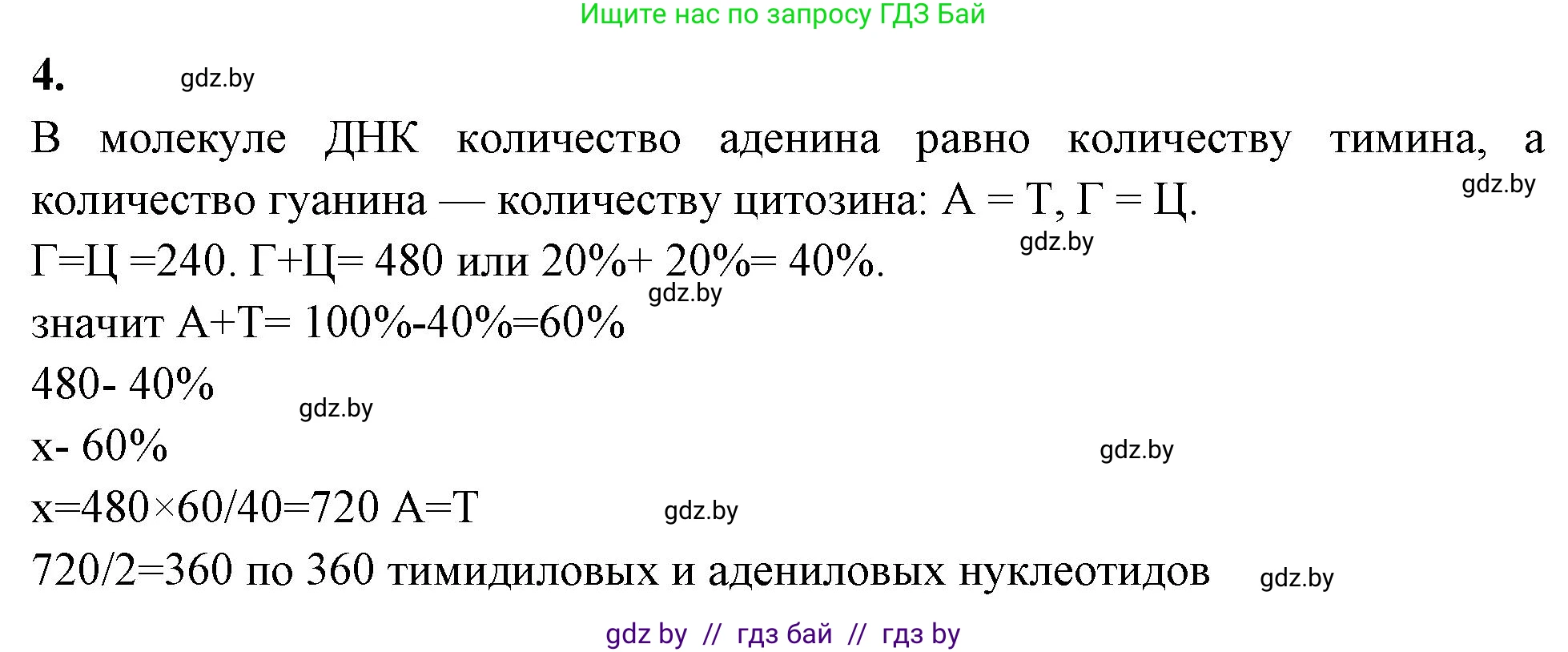 Ищите нас по запросу ГДЗ Бай

4. gdz.by

В молекуле ДНК количество аденина равно количеству тимина, а количество гуанина — количеству цитозина: А = Т, Г = Ц. gdz.by

Г=Ц =240. Г+Ц= 480 или 20%+ 20%= 40%. gdz.by

gdz.by
значит А+Т= 100%-40%=60%

480- 40%

gdz.by

х- 60%

gdz.by

х=480×60/40=720 А=Т gdz.by

720/2=360 по 360 тимидиловых и адениловых нуклеотидов gdz.by

gdz by // гдз бай // гдз by